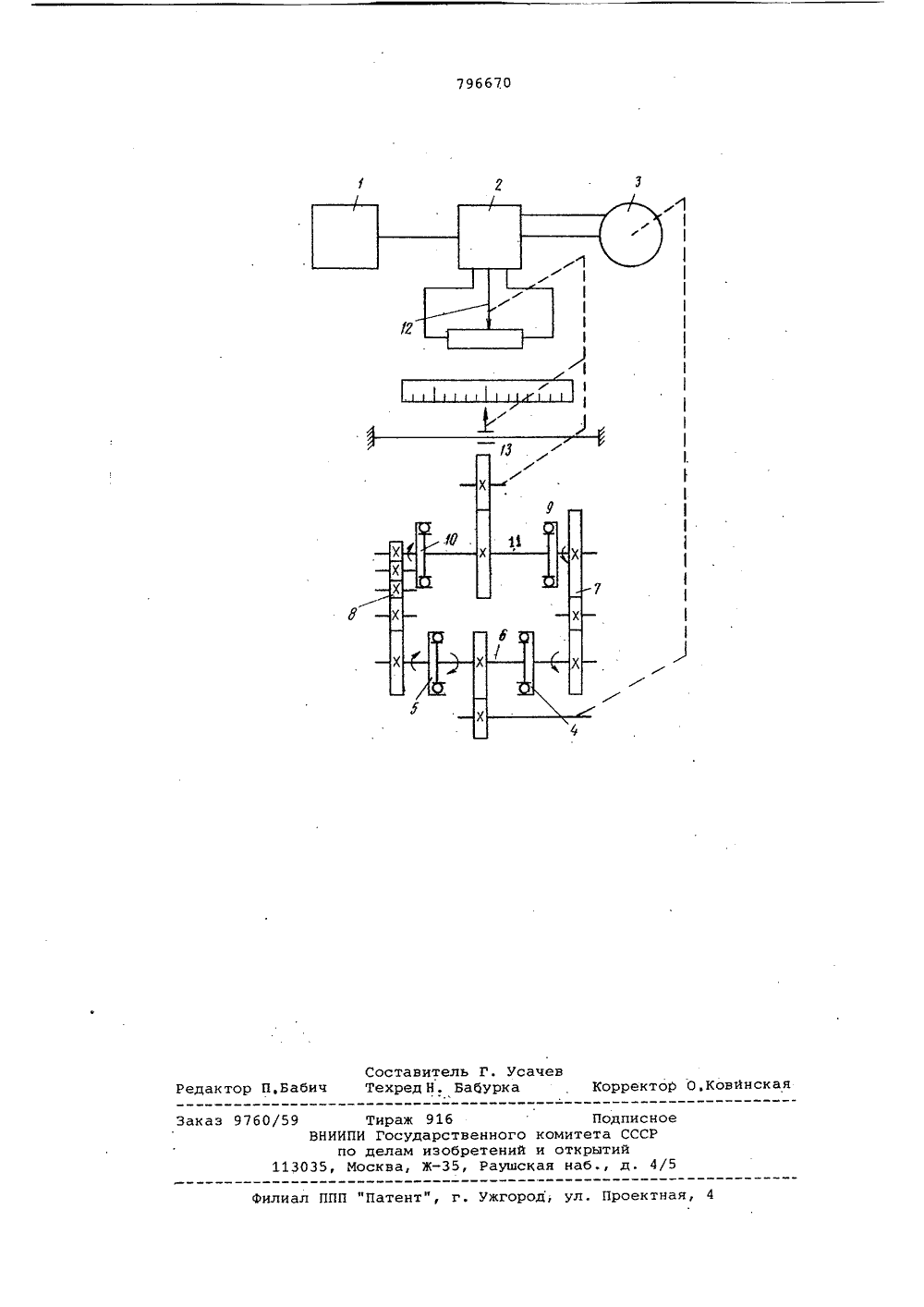 796670

1
2
3
12
13
9
10
11
7
8
6
5
4

Составитель Г. Усачев
Редактор П.Бабич Техред Н. Бабурка Корректор О.Ковинская

Заказ 9760/59 Тираж 916 Подписное
ВНИИПИ Государственного комитета СССР
по делам изобретений и открытий
113035, Москва, Ж-35, Раушская наб., д. 4/5

Филиал ППП "Патент", г. Ужгород, ул. Проектная, 4